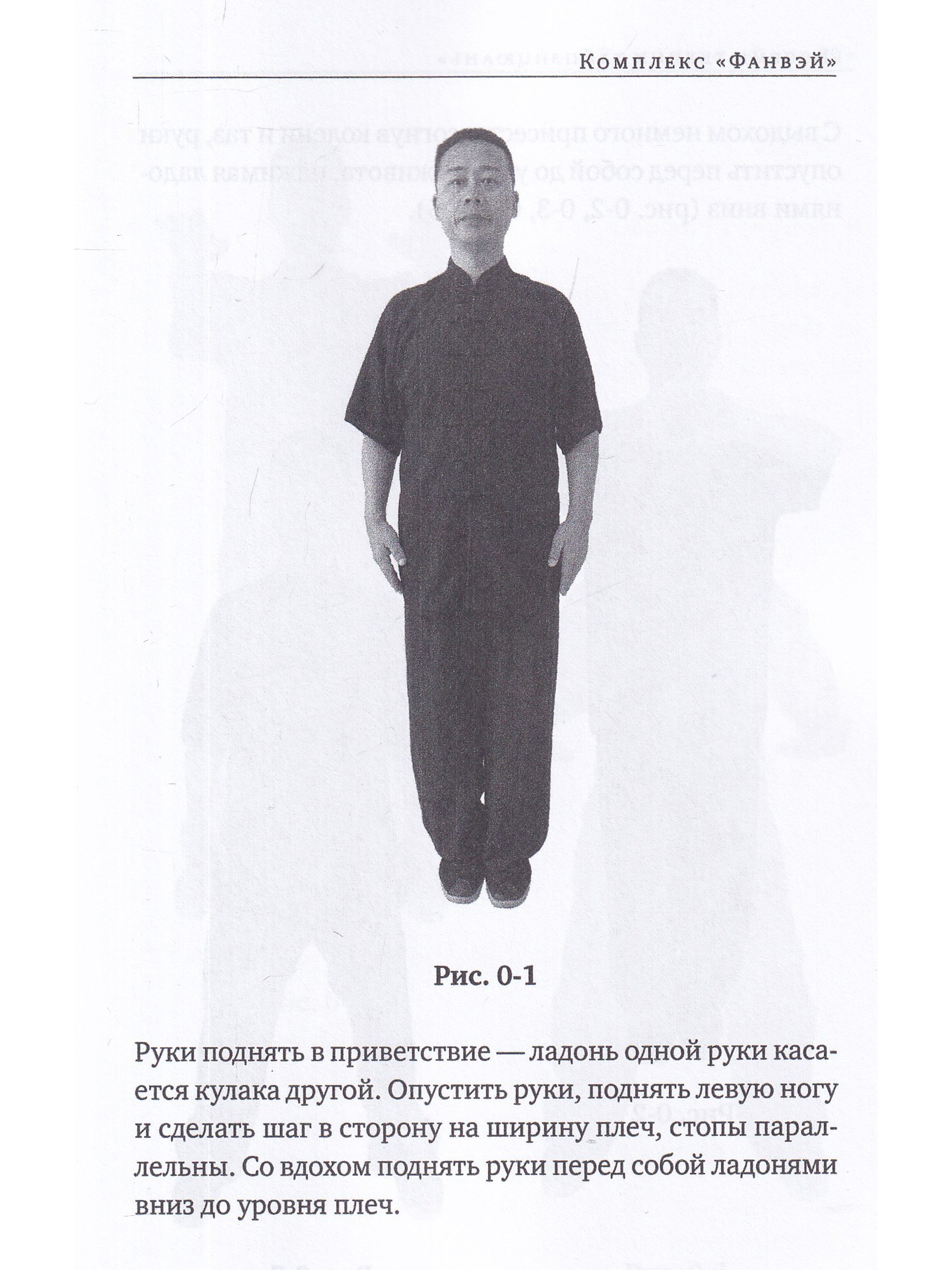 Комплекс «Фанвэй»

Рис. 0-1

Руки поднять в приветствие — ладонь одной руки касается кулака другой. Опустить руки, поднять левую ногу и сделать шаг в сторону на ширину плеч, стопы параллельны. Со вдохом поднять руки перед собой ладонями вниз до уровня плеч.